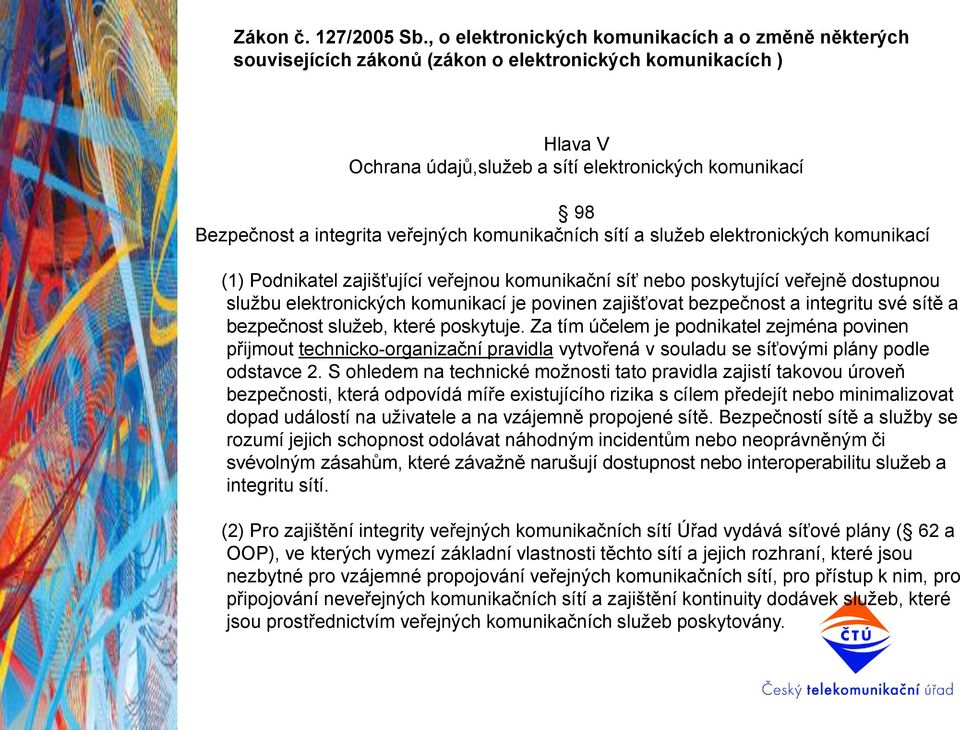 Zákon č. 127/2005 Sb., o elektronických komunikacích a o změně některých souvisejících zákonů (zákon o elektronických komunikacích )

Hlava V
Ochrana údajů,služeb a sítí elektronických komunikací

§ 98
Bezpečnost a integrita veřejných komunikačních sítí a služeb elektronických komunikací

(1) Podnikatel zajišťující veřejnou komunikační síť nebo poskytující veřejně dostupnou službu elektronických komunikací je povinen zajišťovat bezpečnost a integritu své sítě a bezpečnost služeb, které poskytuje. Za tím účelem je podnikatel zejména povinen přijmout technicko-organizační pravidla vytvořená v souladu se síťovými plány podle odstavce 2. S ohledem na technické možnosti tato pravidla zajistí takovou úroveň bezpečnosti, která odpovídá míře existujícího rizika s cílem předejít nebo minimalizovat dopad událostí na uživatele a na vzájemně propojené sítě. Bezpečností sítě a služby se rozumí jejich schopnost odolávat náhodným incidentům nebo neoprávněným či svévolným zásahům, které závažně narušují dostupnost nebo interoperabilitu služeb a integritu sítí.

(2) Pro zajištění integrity veřejných komunikačních sítí Úřad vydává síťové plány (§ 62 a OOP), ve kterých vymezí základní vlastnosti těchto sítí a jejich rozhraní, které jsou nezbytné pro vzájemné propojování veřejných komunikačních sítí, pro přístup k nim, pro připojování neveřejných komunikačních sítí a zajištění kontinuity dodávek služeb, které jsou prostřednictvím veřejných komunikačních služeb poskytovány.

ČTÚ

Český telekomunikační úřad